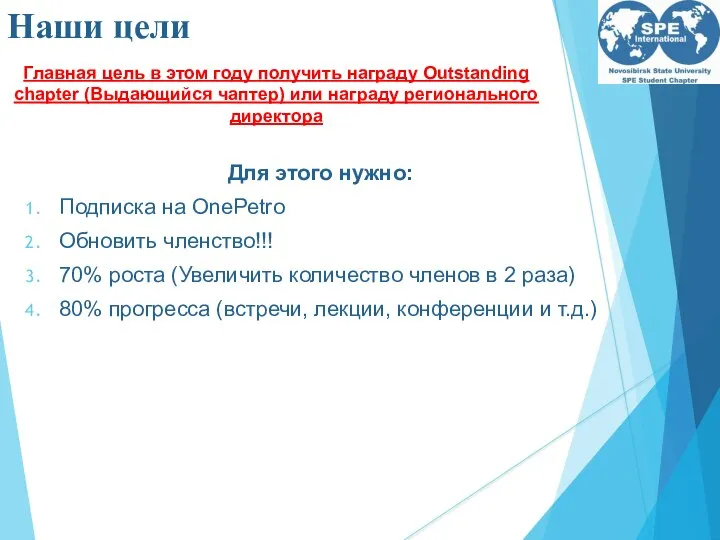 Наши цели

SPE International
Novosibirsk State University
SPE Student Chapter

Главная цель в этом году получить награду Outstanding chapter (Выдающийся чаптер) или награду регионального директора

Для этого нужно:

1. Подписка на OnePetro
2. Обновить членство!!!
3. 70% роста (Увеличить количество членов в 2 раза)
4. 80% прогресса (встречи, лекции, конференции и т.д.)